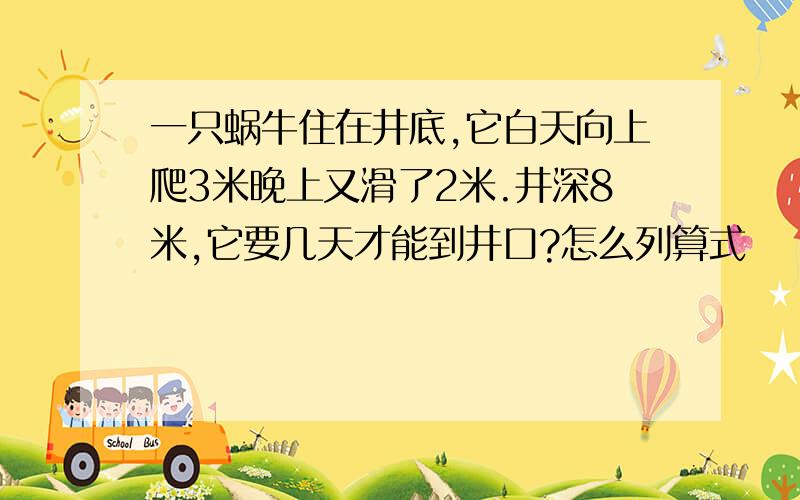 一只蜗牛住在井底,它白天向上爬3米晚上又滑了2米.井深8米,它要几天才能到井口?怎么列算式

School Bus